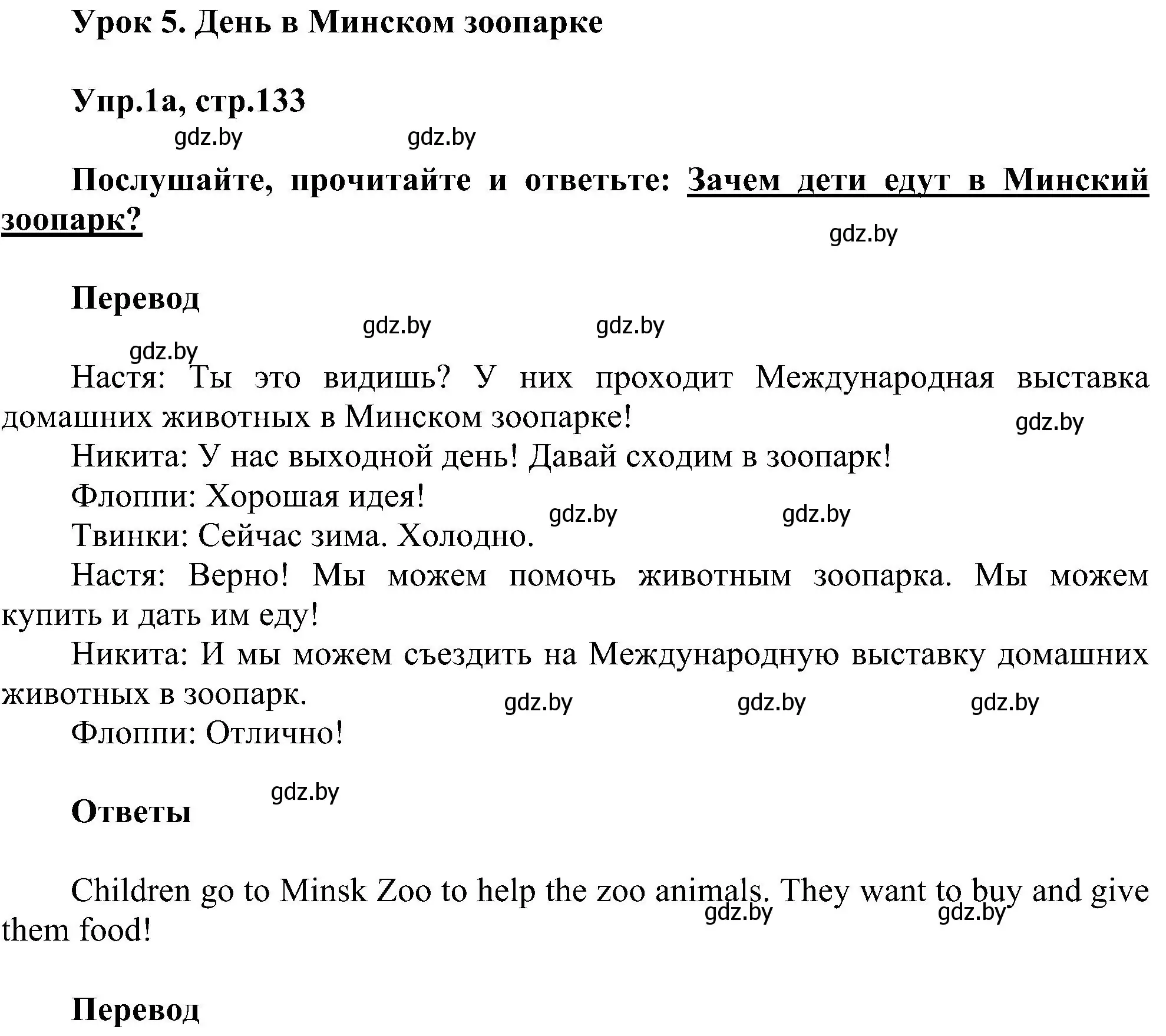 Урок 5. День в Минском зоопарке

Упр.1а, стр.133

gdz.by gdz.by

Послушайте, прочитайте и ответьте: Зачем дети едут в Минский зоопарк?

gdz.by

Перевод

gdz.by gdz.by

gdz.by

Настя: Ты это видишь? У них проходит Международная выставка домашних животных в Минском зоопарке!

gdz.by

Никита: У нас выходной день! Давай сходим в зоопарк!

Флоппи: Хорошая идея!

gdz.by gdz.by

Твинки: Сейчас зима. Холодно.

Настя: Верно! Мы можем помочь животным зоопарка. Мы можем купить и дать им еду!

Никита: И мы можем съездить на Международную выставку домашних животных в зоопарк.

gdz.by gdz.by gdz.by

Флоппи: Отлично!

gdz.by

Ответы

Children go to Minsk Zoo to help the zoo animals. They want to buy and give them food!

gdz.by gdz.by

Перевод